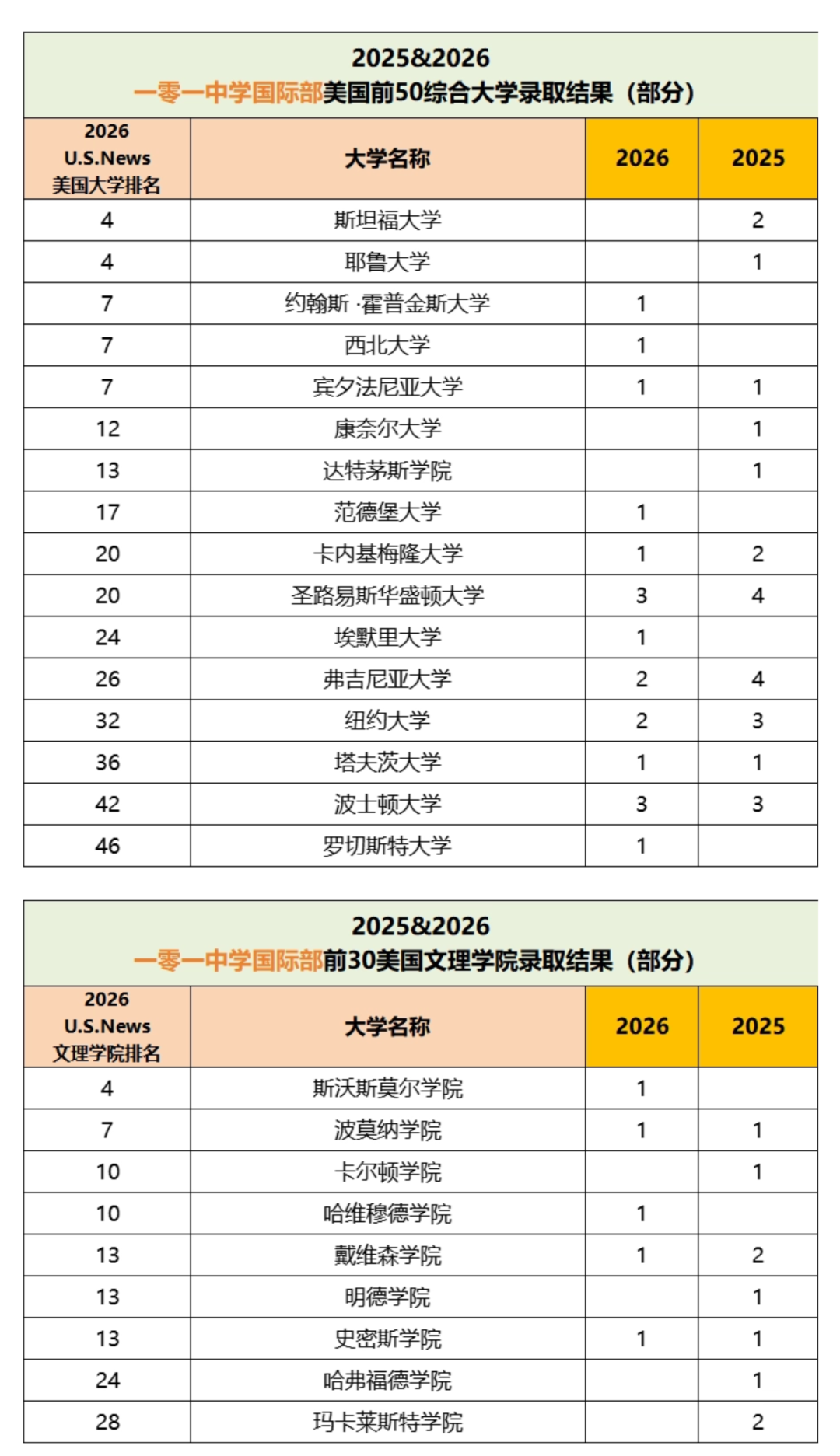 2025&2026
一零一中学国际部美国前50综合大学录取结果（部分）

| 2026 U.S.News 美国大学排名 | 大学名称 | 2026 | 2025 |
|---|---|---|---|
| 4 | 斯坦福大学 |  | 2 |
| 4 | 耶鲁大学 |  | 1 |
| 7 | 约翰斯·霍普金斯大学 | 1 |  |
| 7 | 西北大学 | 1 |  |
| 7 | 宾夕法尼亚大学 | 1 | 1 |
| 12 | 康奈尔大学 |  | 1 |
| 13 | 达特茅斯学院 |  | 1 |
| 17 | 范德堡大学 | 1 |  |
| 20 | 卡内基梅隆大学 | 1 | 2 |
| 20 | 圣路易斯华盛顿大学 | 3 | 4 |
| 24 | 埃默里大学 | 1 |  |
| 26 | 弗吉尼亚大学 | 2 | 4 |
| 32 | 纽约大学 | 2 | 3 |
| 36 | 塔夫茨大学 | 1 | 1 |
| 42 | 波士顿大学 | 3 | 3 |
| 46 | 罗切斯特大学 | 1 |  |

2025&2026
一零一中学国际部前30美国文理学院录取结果（部分）

| 2026 U.S.News 文理学院排名 | 大学名称 | 2026 | 2025 |
|---|---|---|---|
| 4 | 斯沃斯莫尔学院 | 1 |  |
| 7 | 波莫纳学院 | 1 | 1 |
| 10 | 卡尔顿学院 |  | 1 |
| 10 | 哈维穆德学院 | 1 |  |
| 13 | 戴维森学院 | 1 | 2 |
| 13 | 明德学院 |  | 1 |
| 13 | 史密斯学院 | 1 | 1 |
| 24 | 哈弗福德学院 |  | 1 |
| 28 | 玛卡莱斯特学院 |  | 2 |